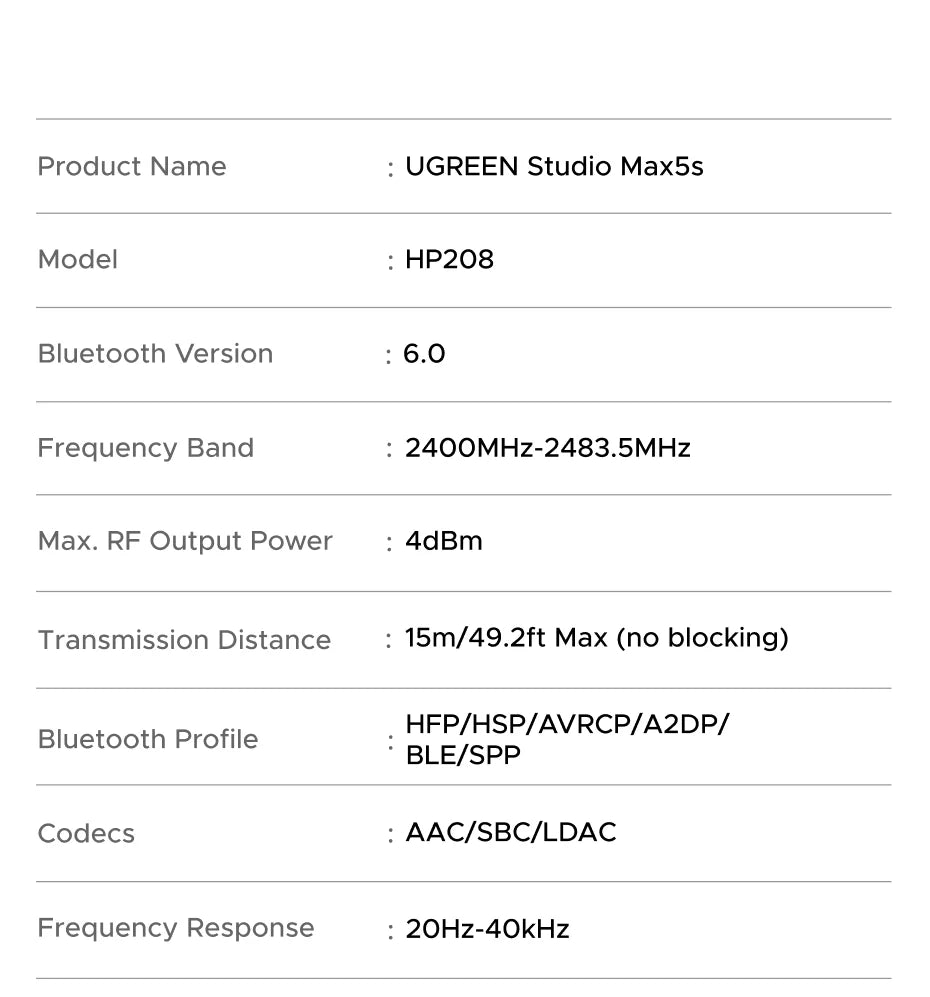 | | |
|---|---|
| Product Name | : UGREEN Studio Max5s |
| Model | : HP208 |
| Bluetooth Version | : 6.0 |
| Frequency Band | : 2400MHz-2483.5MHz |
| Max. RF Output Power | : 4dBm |
| Transmission Distance | : 15m/49.2ft Max (no blocking) |
| Bluetooth Profile | : HFP/HSP/AVRCP/A2DP/ BLE/SPP |
| Codecs | : AAC/SBC/LDAC |
| Frequency Response | : 20Hz-40kHz |